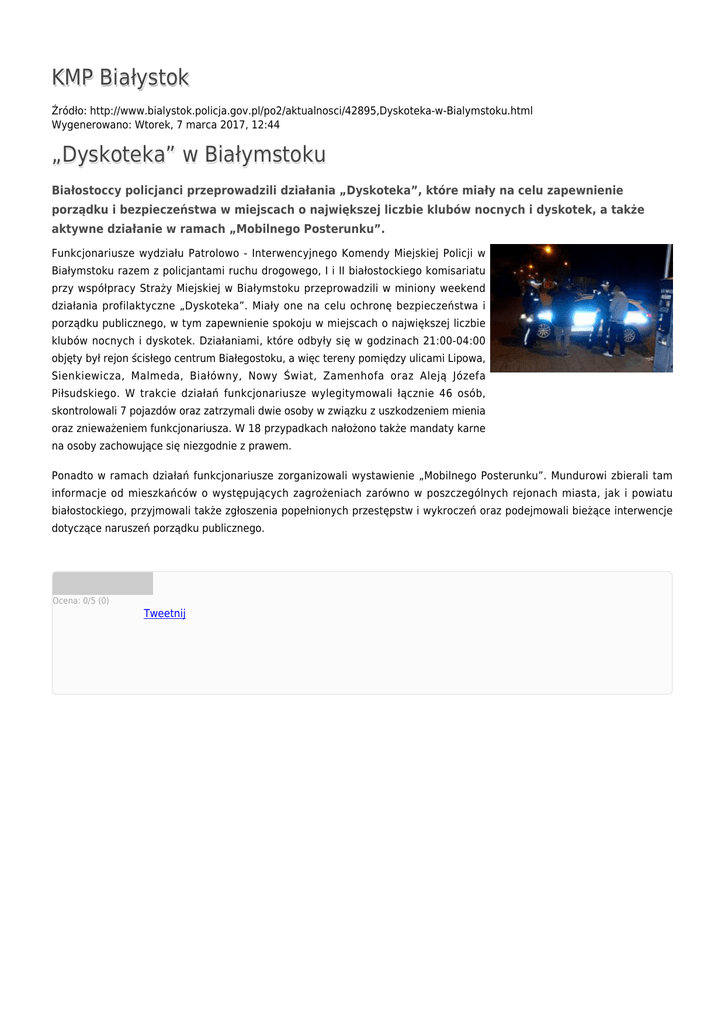 KMP Białystok

Źródło: http://www.bialystok.policja.gov.pl/po2/aktualnosci/42895,Dyskoteka-w-Bialymstoku.html
Wygenerowano: Wtorek, 7 marca 2017, 12:44

„Dyskoteka” w Białymstoku

Białostoccy policjanci przeprowadzili działania „Dyskoteka”, które miały na celu zapewnienie porządku i bezpieczeństwa w miejscach o największej liczbie klubów nocnych i dyskotek, a także aktywne działanie w ramach „Mobilnego Posterunku”.

Funkcjonariusze wydziału Patrolowo - Interwencyjnego Komendy Miejskiej Policji w Białymstoku razem z policjantami ruchu drogowego, I i II białostockiego komisariatu przy współpracy Straży Miejskiej w Białymstoku przeprowadzili w miniony weekend działania profilaktyczne „Dyskoteka”. Miały one na celu ochronę bezpieczeństwa i porządku publicznego, w tym zapewnienie spokoju w miejscach o największej liczbie klubów nocnych i dyskotek. Działaniami, które odbyły się w godzinach 21:00-04:00 objęty był rejon ścisłego centrum Białegostoku, a więc tereny pomiędzy ulicami Lipowa, Sienkiewicza, Malmeda, Białówny, Nowy Świat, Zamenhofa oraz Aleją Józefa Piłsudskiego. W trakcie działań funkcjonariusze wylegitymowali łącznie 46 osób, skontrolowali 7 pojazdów oraz zatrzymali dwie osoby w związku z uszkodzeniem mienia oraz znieważeniem funkcjonariusza. W 18 przypadkach nałożono także mandaty karne na osoby zachowujące się niezgodnie z prawem.

Ponadto w ramach działań funkcjonariusze zorganizowali wystawienie „Mobilnego Posterunku”. Mundurowi zbierali tam informacje od mieszkańców o występujących zagrożeniach zarówno w poszczególnych rejonach miasta, jak i powiatu białostockiego, przyjmowali także zgłoszenia popełnionych przestępstw i wykroczeń oraz podejmowali bieżące interwencje dotyczące naruszeń porządku publicznego.

Ocena: 0/5 (0)
Tweetnij